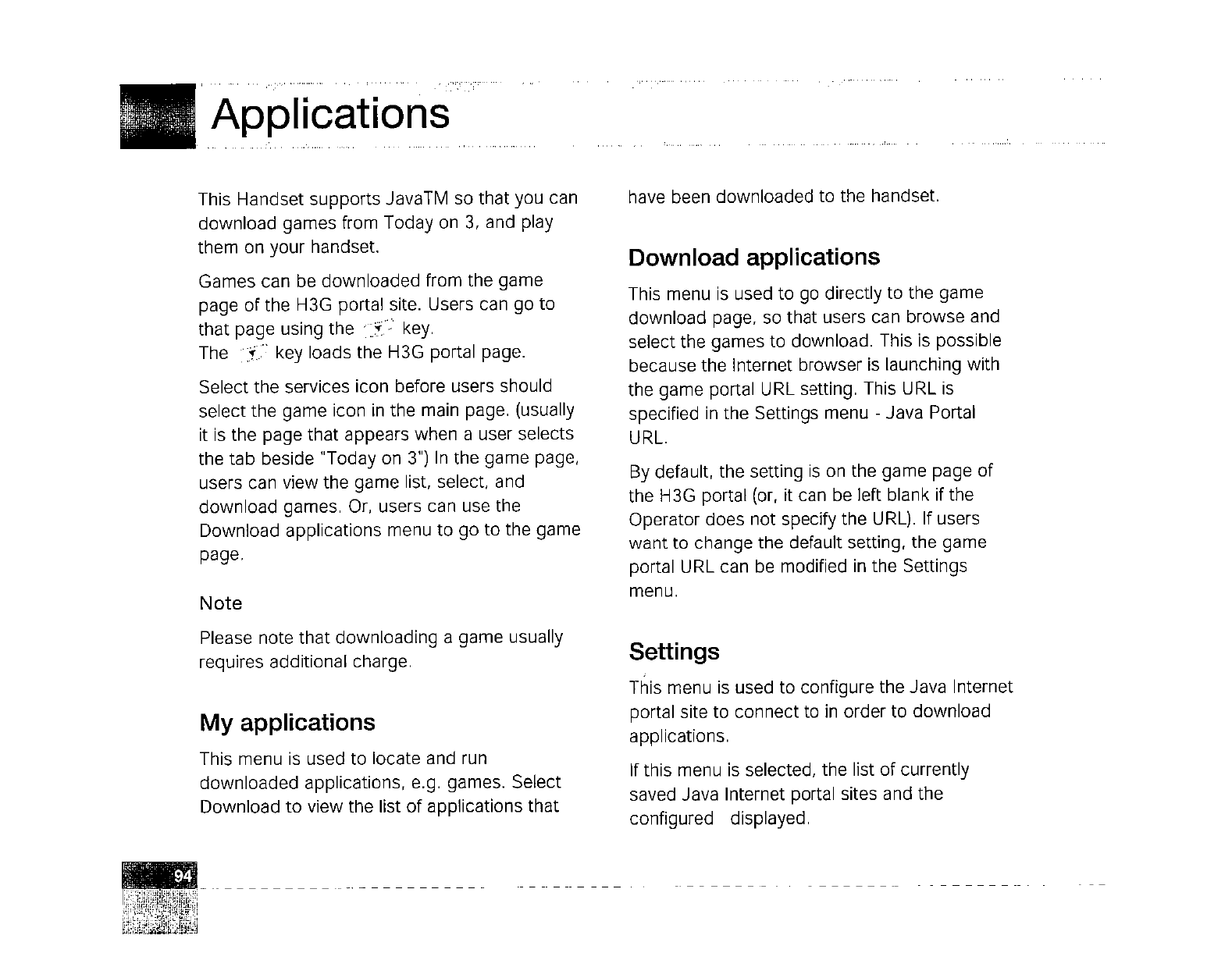 Applications

This Handset supports JavaTM so that you can download games from Today on 3, and play them on your handset.

Games can be downloaded from the game page of the H3G portal site. Users can go to that page using the key.
The key loads the H3G portal page.

Select the services icon before users should select the game icon in the main page. (usually it is the page that appears when a user selects the tab beside "Today on 3") In the game page, users can view the game list, select, and download games. Or, users can use the Download applications menu to go to the game page.

Note

Please note that downloading a game usually requires additional charge.

My applications

This menu is used to locate and run downloaded applications, e.g. games. Select Download to view the list of applications that have been downloaded to the handset.

Download applications

This menu is used to go directly to the game download page, so that users can browse and select the games to download. This is possible because the Internet browser is launching with the game portal URL setting. This URL is specified in the Settings menu - Java Portal URL.

By default, the setting is on the game page of the H3G portal (or, it can be left blank if the Operator does not specify the URL). If users want to change the default setting, the game portal URL can be modified in the Settings menu.

Settings

This menu is used to configure the Java Internet portal site to connect to in order to download applications.

If this menu is selected, the list of currently saved Java Internet portal sites and the configured displayed.

94